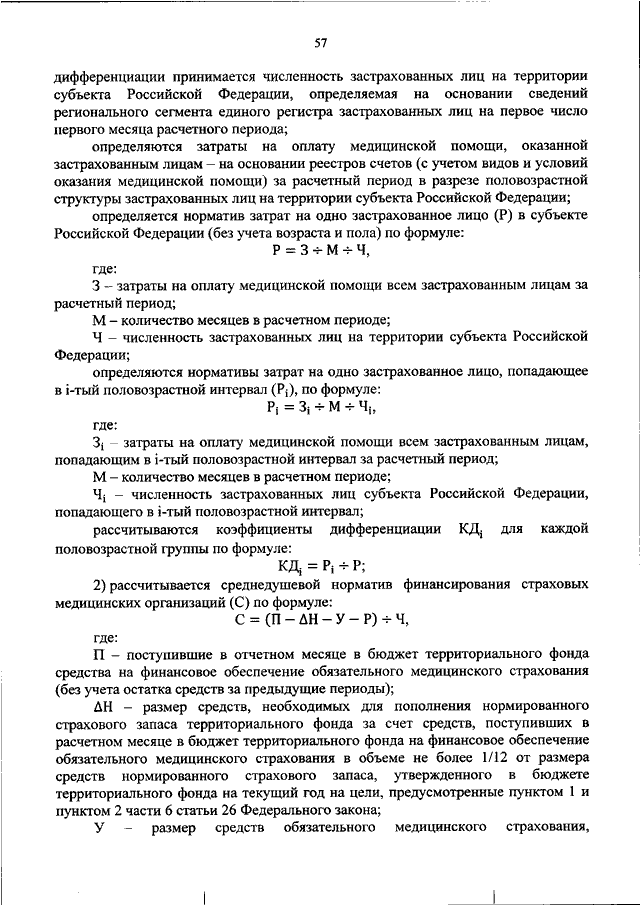 57

дифференциации принимается численность застрахованных лиц на территории субъекта Российской Федерации, определяемая на основании сведений регионального сегмента единого регистра застрахованных лиц на первое число первого месяца расчетного периода;

определяются затраты на оплату медицинской помощи, оказанной застрахованным лицам – на основании реестров счетов (с учетом видов и условий оказания медицинской помощи) за расчетный период в разрезе половозрастной структуры застрахованных лиц на территории субъекта Российской Федерации;

определяется норматив затрат на одно застрахованное лицо (Р) в субъекте Российской Федерации (без учета возраста и пола) по формуле:

$Р = З \div М \div Ч,$

где:

З – затраты на оплату медицинской помощи всем застрахованным лицам за расчетный период;

М – количество месяцев в расчетном периоде;

Ч – численность застрахованных лиц на территории субъекта Российской Федерации;

определяются нормативы затрат на одно застрахованное лицо, попадающее в i-тый половозрастной интервал ($Р_i$), по формуле:

$Р_i = З_i \div М \div Ч_i,$

где:

$З_i$ – затраты на оплату медицинской помощи всем застрахованным лицам, попадающим в i-тый половозрастной интервал за расчетный период;

М – количество месяцев в расчетном периоде;

$Ч_i$ – численность застрахованных лиц субъекта Российской Федерации, попадающего в i-тый половозрастной интервал;

рассчитываются коэффициенты дифференциации $КД_i$ для каждой половозрастной группы по формуле:

$КД_i = Р_i \div Р;$

2) рассчитывается среднедушевой норматив финансирования страховых медицинских организаций (С) по формуле:

$С = (П - \Delta Н - У - Р) \div Ч,$

где:

П – поступившие в отчетном месяце в бюджет территориального фонда средства на финансовое обеспечение обязательного медицинского страхования (без учета остатка средств за предыдущие периоды);

ΔН – размер средств, необходимых для пополнения нормированного страхового запаса территориального фонда за счет средств, поступивших в расчетном месяце в бюджет территориального фонда на финансовое обеспечение обязательного медицинского страхования в объеме не более 1/12 от размера средств нормированного страхового запаса, утвержденного в бюджете территориального фонда на текущий год на цели, предусмотренные пунктом 1 и пунктом 2 части 6 статьи 26 Федерального закона;

У – размер средств обязательного медицинского страхования,